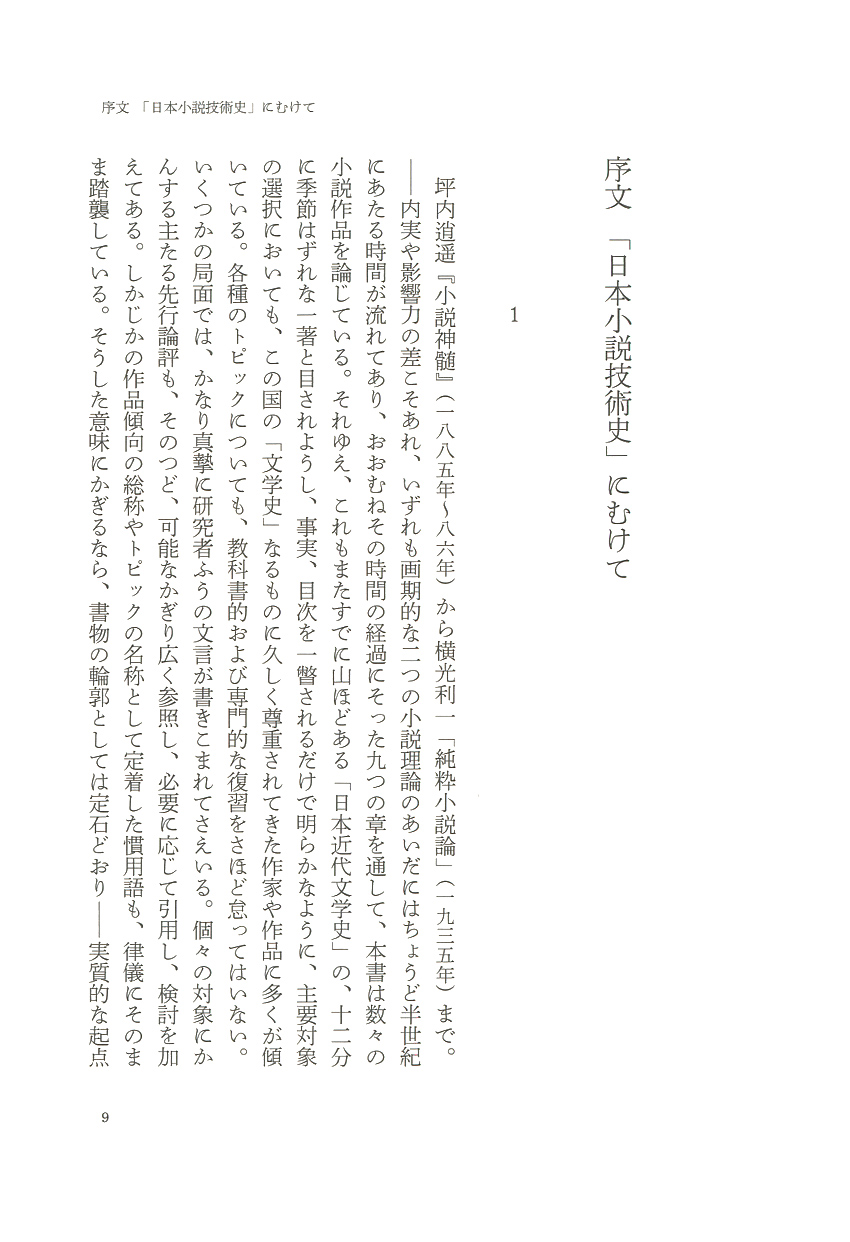 序文 「日本小説技術史」にむけて

序文 「日本小説技術史」にむけて

1

坪内逍遥『小説神髄』(一八八五年〜八六年)から横光利一「純粋小説論」(一九三五年)まで。——内実や影響力の差こそあれ、いずれも画期的な二つの小説理論のあいだにはちょうど半世紀にあたる時間が流れてあり、おおむねその時間の経過にそった九つの章を通して、本書は数々の小説作品を論じている。それゆえ、これもまたすでに山ほどある「日本近代文学史」の、十二分に季節はずれな一著と目されようし、事実、目次を一瞥されるだけで明らかなように、主要対象の選択においても、この国の「文学史」なるものに久しく尊重されてきた作家や作品に多くが傾いている。各種のトピックについても、教科書的および専門的な復習をさほど怠ってはいない。いくつかの局面では、かなり真摯に研究者ふうの文言が書きこまれてさえいる。個々の対象にかんする主たる先行論評も、そのつど、可能なかぎり広く参照し、必要に応じて引用し、検討を加えてある。しかじかの作品傾向の総称やトピックの名称として定着した慣用語も、律儀にそのまま踏襲している。そうした意味にかぎるなら、書物の輪郭としては定石どおり——実質的な起点

9